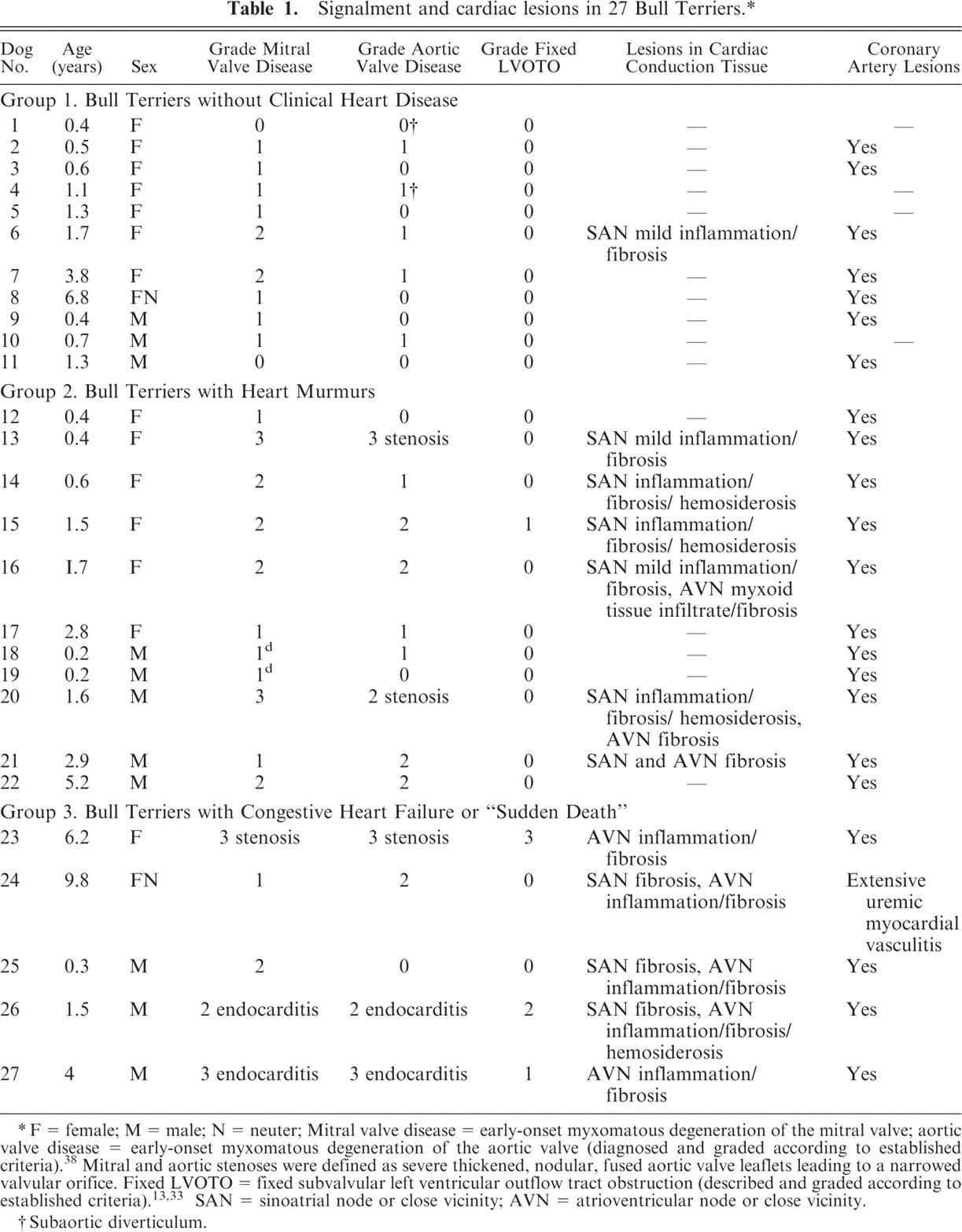 Table 1. Signalment and cardiac lesions in 27 Bull Terriers.*

| Dog No. | Age (years) | Sex | Grade Mitral Valve Disease | Grade Aortic Valve Disease | Grade Fixed LVOTO | Lesions in Cardiac Conduction Tissue | Coronary Artery Lesions |
|---|---|---|---|---|---|---|---|
| Group 1. Bull Terriers without Clinical Heart Disease | | | | | | | |
| 1 | 0.4 | F | 0 | 0† | 0 | — | — |
| 2 | 0.5 | F | 1 | 1 | 0 | — | Yes |
| 3 | 0.6 | F | 1 | 0 | 0 | — | Yes |
| 4 | 1.1 | F | 1 | 1† | 0 | — | — |
| 5 | 1.3 | F | 1 | 0 | 0 | — | — |
| 6 | 1.7 | F | 2 | 1 | 0 | SAN mild inflammation/ fibrosis | Yes |
| 7 | 3.8 | F | 2 | 1 | 0 | — | Yes |
| 8 | 6.8 | FN | 1 | 0 | 0 | — | Yes |
| 9 | 0.4 | M | 1 | 0 | 0 | — | Yes |
| 10 | 0.7 | M | 1 | 1 | 0 | — | — |
| 11 | 1.3 | M | 0 | 0 | 0 | — | Yes |
| Group 2. Bull Terriers with Heart Murmurs | | | | | | | |
| 12 | 0.4 | F | 1 | 0 | 0 | — | Yes |
| 13 | 0.4 | F | 3 | 3 stenosis | 0 | SAN mild inflammation/ fibrosis | Yes |
| 14 | 0.6 | F | 2 | 1 | 0 | SAN inflammation/ fibrosis/ hemosiderosis | Yes |
| 15 | 1.5 | F | 2 | 2 | 1 | SAN inflammation/ fibrosis/ hemosiderosis | Yes |
| 16 | I.7 | F | 2 | 2 | 0 | SAN mild inflammation/ fibrosis, AVN myxoid tissue infiltrate/fibrosis | Yes |
| 17 | 2.8 | F | 1 | 1 | 0 | — | Yes |
| 18 | 0.2 | M | $1^{d}$ | 1 | 0 | — | Yes |
| 19 | 0.2 | M | $1^{d}$ | 0 | 0 | — | Yes |
| 20 | 1.6 | M | 3 | 2 stenosis | 0 | SAN inflammation/ fibrosis/ hemosiderosis, AVN fibrosis | Yes |
| 21 | 2.9 | M | 1 | 2 | 0 | SAN and AVN fibrosis | Yes |
| 22 | 5.2 | M | 2 | 2 | 0 | — | Yes |
| Group 3. Bull Terriers with Congestive Heart Failure or "Sudden Death" | | | | | | | |
| 23 | 6.2 | F | 3 stenosis | 3 stenosis | 3 | AVN inflammation/ fibrosis | Yes |
| 24 | 9.8 | FN | 1 | 2 | 0 | SAN fibrosis, AVN inflammation/fibrosis | Extensive uremic myocardial vasculitis |
| 25 | 0.3 | M | 2 | 0 | 0 | SAN fibrosis, AVN inflammation/fibrosis | Yes |
| 26 | 1.5 | M | 2 endocarditis | 2 endocarditis | 2 | SAN fibrosis, AVN inflammation/fibrosis/ hemosiderosis | Yes |
| 27 | 4 | M | 3 endocarditis | 3 endocarditis | 1 | AVN inflammation/ fibrosis | Yes |

* F = female; M = male; N = neuter; Mitral valve disease = early-onset myxomatous degeneration of the mitral valve; aortic valve disease = early-onset myxomatous degeneration of the aortic valve (diagnosed and graded according to established criteria).$^{38}$ Mitral and aortic stenoses were defined as severe thickened, nodular, fused aortic valve leaflets leading to a narrowed valvular orifice. Fixed LVOTO = fixed subvalvular left ventricular outflow tract obstruction (described and graded according to established criteria).$^{13,33}$ SAN = sinoatrial node or close vicinity; AVN = atrioventricular node or close vicinity.

† Subaortic diverticulum.